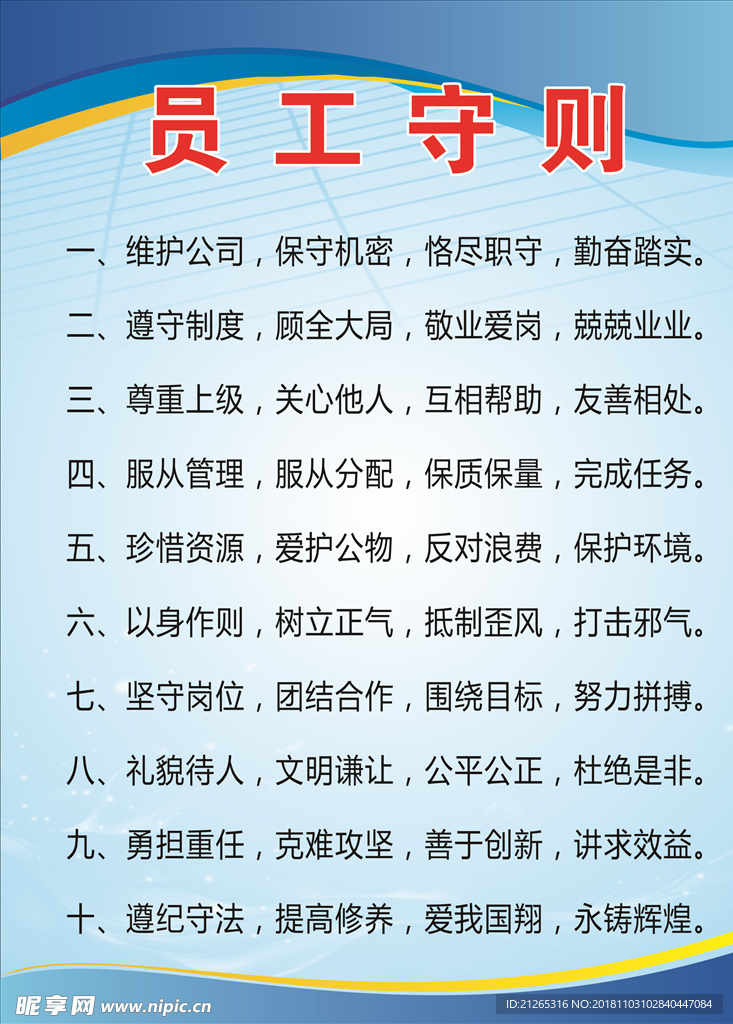 员工守则

一、维护公司，保守机密，恪尽职守，勤奋踏实。

二、遵守制度，顾全大局，敬业爱岗，兢兢业业。

三、尊重上级，关心他人，互相帮助，友善相处。

四、服从管理，服从分配，保质保量，完成任务。

五、珍惜资源，爱护公物，反对浪费，保护环境。

六、以身作则，树立正气，抵制歪风，打击邪气。

七、坚守岗位，团结合作，围绕目标，努力拼搏。

八、礼貌待人，文明谦让，公平公正，杜绝是非。

九、勇担重任，克难攻坚，善于创新，讲求效益。

十、遵纪守法，提高修养，爱我国翔，永铸辉煌。

昵享网 www.nipic.cn

ID:21265316 NO:20181103102840447084